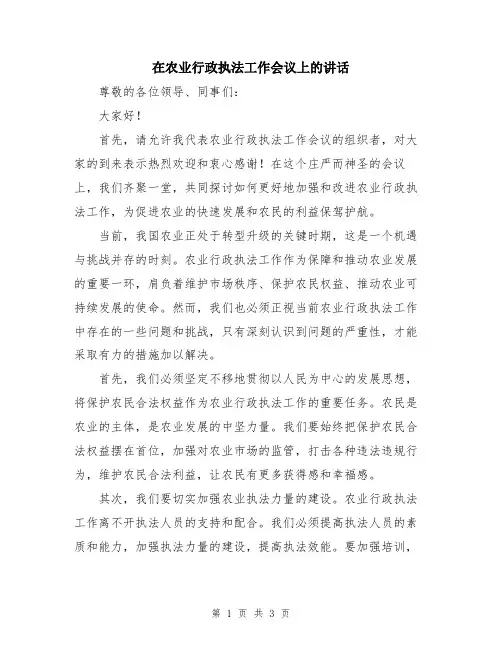 在农业行政执法工作会议上的讲话

尊敬的各位领导、同事们：

大家好！

首先，请允许我代表农业行政执法工作会议的组织者，对大家的到来表示热烈欢迎和衷心感谢！在这个庄严而神圣的会议上，我们齐聚一堂，共同探讨如何更好地加强和改进农业行政执法工作，为促进农业的快速发展和农民的利益保驾护航。

当前，我国农业正处于转型升级的关键时期，这是一个机遇与挑战并存的时刻。农业行政执法工作作为保障和推动农业发展的重要一环，肩负着维护市场秩序、保护农民权益、推动农业可持续发展的使命。然而，我们也必须正视当前农业行政执法工作中存在的一些问题和挑战，只有深刻认识到问题的严重性，才能采取有力的措施加以解决。

首先，我们必须坚定不移地贯彻以人民为中心的发展思想，将保护农民合法权益作为农业行政执法工作的重要任务。农民是农业的主体，是农业发展的中坚力量。我们要始终把保护农民合法权益摆在首位，加强对农业市场的监管，打击各种违法违规行为，维护农民合法利益，让农民有更多获得感和幸福感。

其次，我们要切实加强农业执法力量的建设。农业行政执法工作离不开执法人员的支持和配合。我们必须提高执法人员的素质和能力，加强执法力量的建设，提高执法效能。要加强培训，

第 1 页 共 3 页